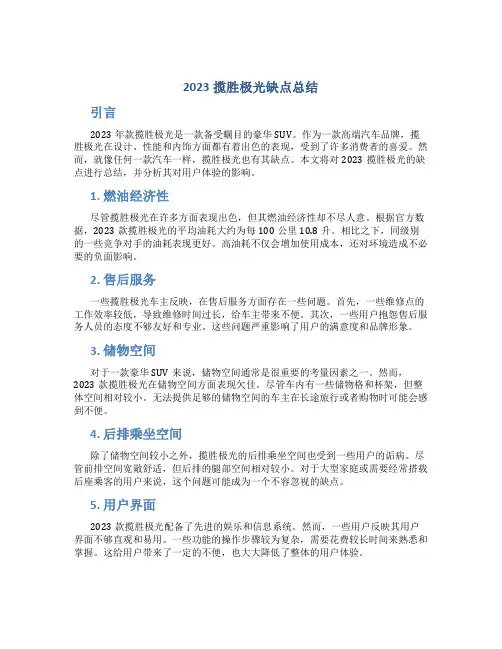 2023 揽胜极光缺点总结

引言

2023 年款揽胜极光是一款备受瞩目的豪华 SUV。作为一款高端汽车品牌，揽胜极光在设计、性能和内饰方面都有着出色的表现，受到了许多消费者的喜爱。然而，就像任何一款汽车一样，揽胜极光也有其缺点。本文将对 2023 揽胜极光的缺点进行总结，并分析其对用户体验的影响。

1. 燃油经济性

尽管揽胜极光在许多方面表现出色，但其燃油经济性却不尽人意。根据官方数据，2023 款揽胜极光的平均油耗大约为每 100 公里 10.8 升。相比之下，同级别的一些竞争对手的油耗表现更好。高油耗不仅会增加使用成本，还对环境造成不必要的负面影响。

2. 售后服务

一些揽胜极光车主反映，在售后服务方面存在一些问题。首先，一些维修点的工作效率较低，导致维修时间过长，给车主带来不便。其次，一些用户抱怨售后服务人员的态度不够友好和专业。这些问题严重影响了用户的满意度和品牌形象。

3. 储物空间

对于一款豪华 SUV 来说，储物空间通常是很重要的考量因素之一。然而，2023 款揽胜极光在储物空间方面表现欠佳。尽管车内有一些储物格和杯架，但整体空间相对较小。无法提供足够的储物空间的车主在长途旅行或者购物时可能会感到不便。

4. 后排乘坐空间

除了储物空间较小之外，揽胜极光的后排乘坐空间也受到一些用户的诟病。尽管前排空间宽敞舒适，但后排的腿部空间相对较小。对于大型家庭或需要经常搭载后座乘客的用户来说，这个问题可能成为一个不容忽视的缺点。

5. 用户界面

2023 款揽胜极光配备了先进的娱乐和信息系统。然而，一些用户反映其用户界面不够直观和易用。一些功能的操作步骤较为复杂，需要花费较长时间来熟悉和掌握。这给用户带来了一定的不便，也大大降低了整体的用户体验。